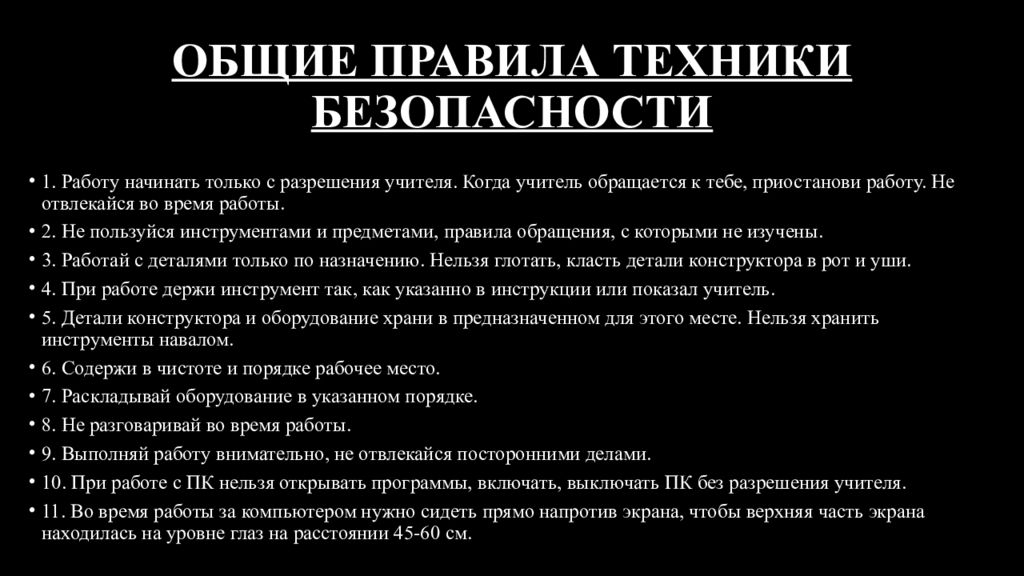 ОБЩИЕ ПРАВИЛА ТЕХНИКИ БЕЗОПАСНОСТИ

• 1. Работу начинать только с разрешения учителя. Когда учитель обращается к тебе, приостанови работу. Не отвлекайся во время работы.
• 2. Не пользуйся инструментами и предметами, правила обращения, с которыми не изучены.
• 3. Работай с деталями только по назначению. Нельзя глотать, класть детали конструктора в рот и уши.
• 4. При работе держи инструмент так, как указанно в инструкции или показал учитель.
• 5. Детали конструктора и оборудование храни в предназначенном для этого месте. Нельзя хранить инструменты навалом.
• 6. Содержи в чистоте и порядке рабочее место.
• 7. Раскладывай оборудование в указанном порядке.
• 8. Не разговаривай во время работы.
• 9. Выполняй работу внимательно, не отвлекайся посторонними делами.
• 10. При работе с ПК нельзя открывать программы, включать, выключать ПК без разрешения учителя.
• 11. Во время работы за компьютером нужно сидеть прямо напротив экрана, чтобы верхняя часть экрана находилась на уровне глаз на расстоянии 45-60 см.